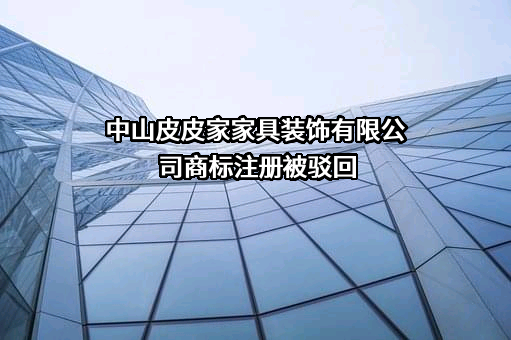 中山皮皮家家具装饰有限公司商标注册被驳回